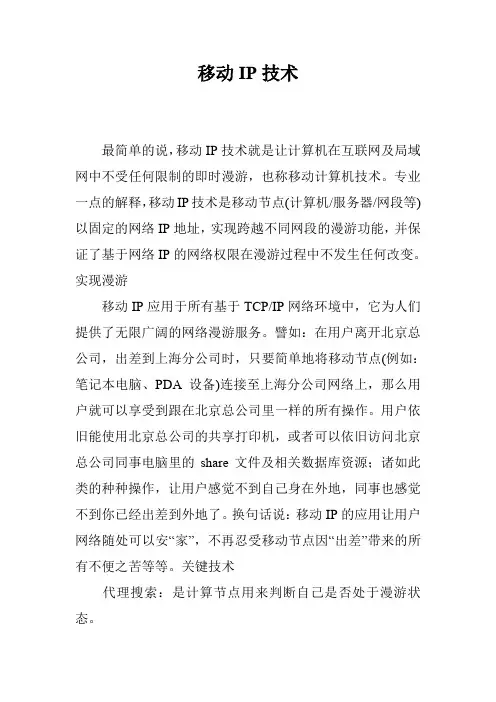 移动 IP 技术

最简单的说，移动 IP 技术就是让计算机在互联网及局域网中不受任何限制的即时漫游，也称移动计算机技术。专业一点的解释，移动 IP 技术是移动节点(计算机/服务器/网段等)以固定的网络 IP 地址，实现跨越不同网段的漫游功能，并保证了基于网络 IP 的网络权限在漫游过程中不发生任何改变。实现漫游

移动 IP 应用于所有基于 TCP/IP 网络环境中，它为人们提供了无限广阔的网络漫游服务。譬如：在用户离开北京总公司，出差到上海分公司时，只要简单地将移动节点(例如：笔记本电脑、PDA 设备)连接至上海分公司网络上，那么用户就可以享受到跟在北京总公司里一样的所有操作。用户依旧能使用北京总公司的共享打印机，或者可以依旧访问北京总公司同事电脑里的 share 文件及相关数据库资源；诸如此类的种种操作，让用户感觉不到自己身在外地，同事也感觉不到你已经出差到外地了。换句话说：移动 IP 的应用让用户网络随处可以安“家”，不再忍受移动节点因“出差”带来的所有不便之苦等等。关键技术

代理搜索：是计算节点用来判断自己是否处于漫游状态。